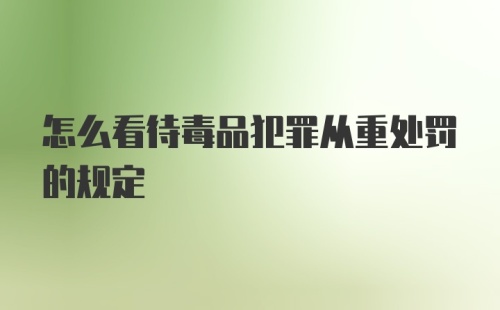 怎么看待毒品犯罪从重处罚的规定